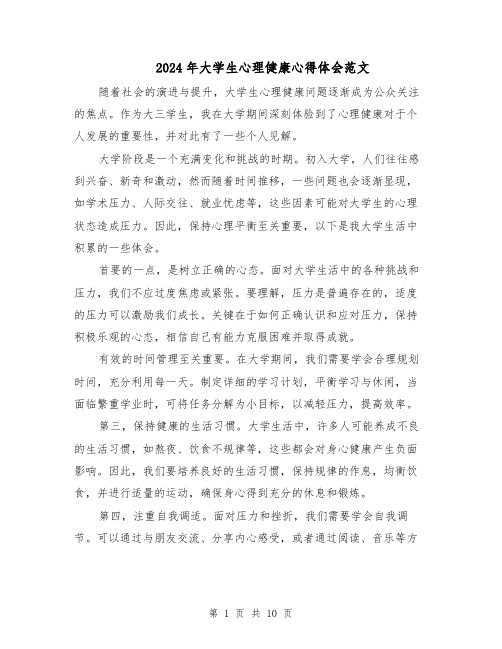 2024年大学生心理健康心得体会范文

随着社会的演进与提升，大学生心理健康问题逐渐成为公众关注的焦点。作为大三学生，我在大学期间深刻体验到了心理健康对于个人发展的重要性，并对此有了一些个人见解。

大学阶段是一个充满变化和挑战的时期。初入大学，人们往往感到兴奋、新奇和激动，然而随着时间推移，一些问题也会逐渐显现，如学术压力、人际交往、就业忧虑等，这些因素可能对大学生的心理状态造成压力。因此，保持心理平衡至关重要，以下是我大学生活中积累的一些体会。

首要的一点，是树立正确的心态。面对大学生活中的各种挑战和压力，我们不应过度焦虑或紧张。要理解，压力是普遍存在的，适度的压力可以激励我们成长。关键在于如何正确认识和应对压力，保持积极乐观的心态，相信自己有能力克服困难并取得成就。

有效的时间管理至关重要。在大学期间，我们需要学会合理规划时间，充分利用每一天。制定详细的学习计划，平衡学习与休闲，当面临繁重学业时，可将任务分解为小目标，以减轻压力，提高效率。

第三，保持健康的生活习惯。大学生活中，许多人可能养成不良的生活习惯，如熬夜、饮食不规律等，这些都会对身心健康产生负面影响。因此，我们要培养良好的生活习惯，保持规律的作息，均衡饮食，并进行适量的运动，确保身心得到充分的休息和锻炼。

第四，注重自我调适。面对压力和挫折，我们需要学会自我调节。可以通过与朋友交流、分享内心感受，或者通过阅读、音乐等方

第 1 页 共 10 页